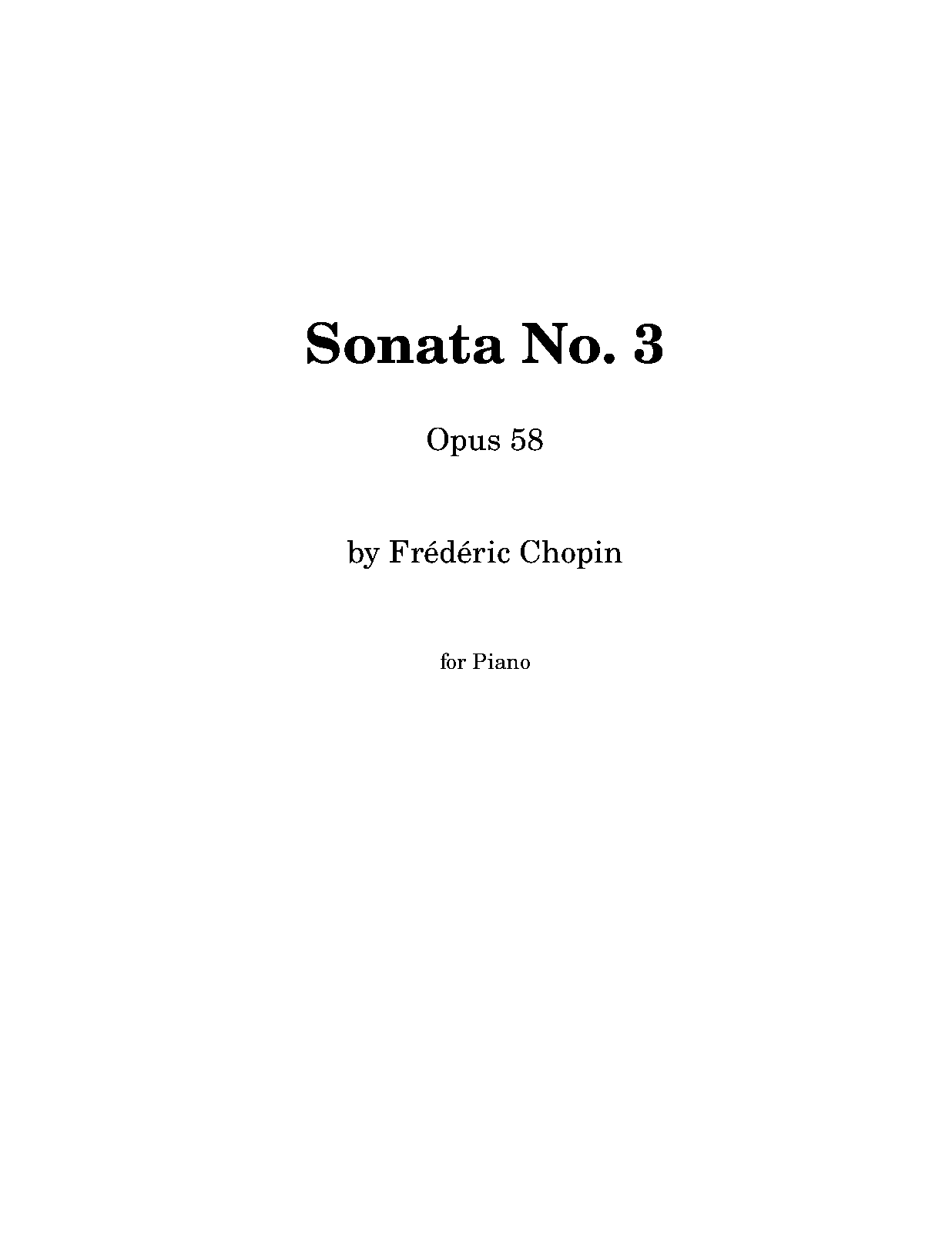 Sonata No. 3

Opus 58

by Frédéric Chopin

for Piano